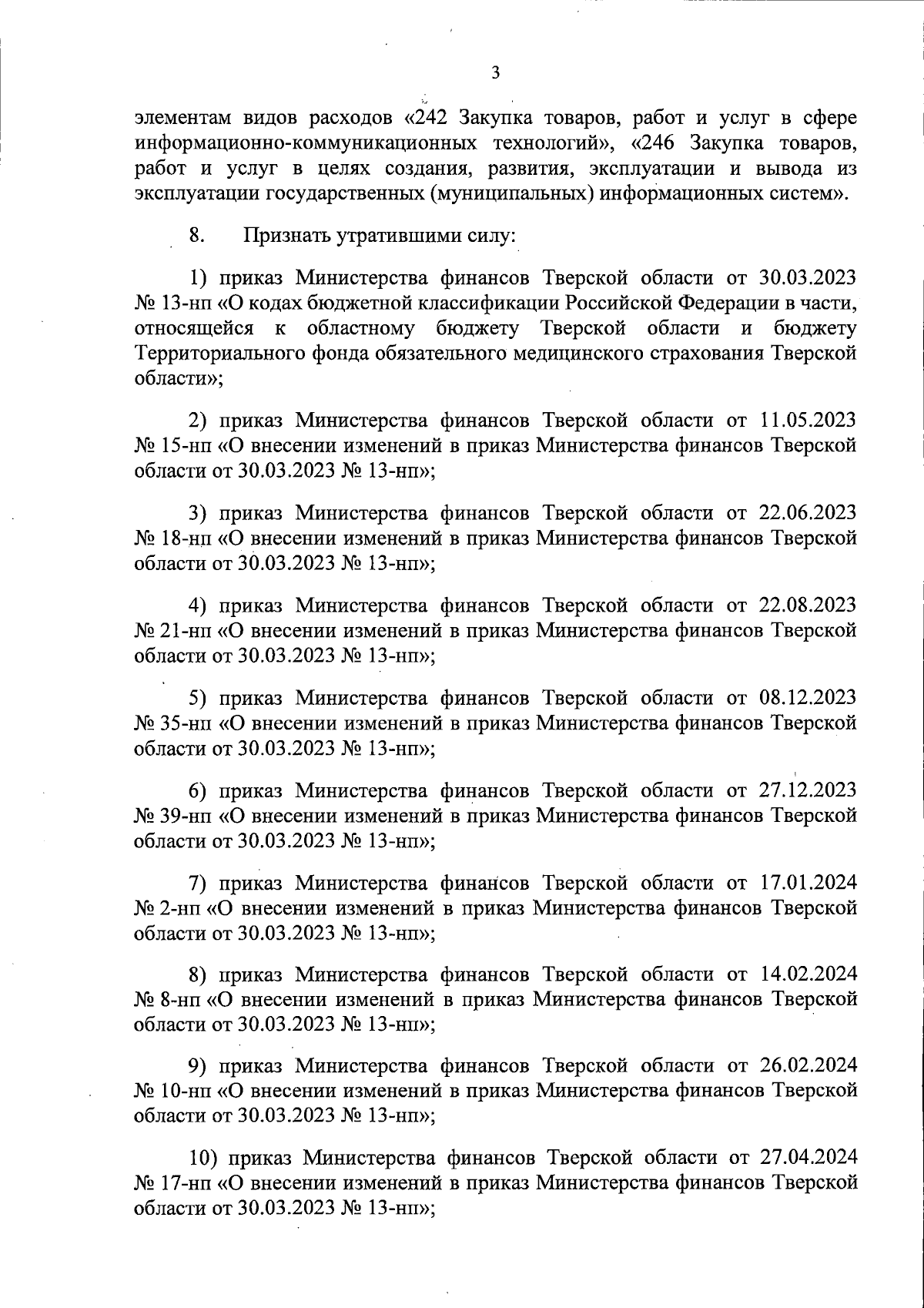 3

элементам видов расходов «242 Закупка товаров, работ и услуг в сфере информационно-коммуникационных технологий», «246 Закупка товаров, работ и услуг в целях создания, развития, эксплуатации и вывода из эксплуатации государственных (муниципальных) информационных систем».

8. Признать утратившими силу:

1) приказ Министерства финансов Тверской области от 30.03.2023 № 13-нп «О кодах бюджетной классификации Российской Федерации в части, относящейся к областному бюджету Тверской области и бюджету Территориального фонда обязательного медицинского страхования Тверской области»;

2) приказ Министерства финансов Тверской области от 11.05.2023 № 15-нп «О внесении изменений в приказ Министерства финансов Тверской области от 30.03.2023 № 13-нп»;

3) приказ Министерства финансов Тверской области от 22.06.2023 № 18-нп «О внесении изменений в приказ Министерства финансов Тверской области от 30.03.2023 № 13-нп»;

4) приказ Министерства финансов Тверской области от 22.08.2023 № 21-нп «О внесении изменений в приказ Министерства финансов Тверской области от 30.03.2023 № 13-нп»;

5) приказ Министерства финансов Тверской области от 08.12.2023 № 35-нп «О внесении изменений в приказ Министерства финансов Тверской области от 30.03.2023 № 13-нп»;

6) приказ Министерства финансов Тверской области от 27.12.2023 № 39-нп «О внесении изменений в приказ Министерства финансов Тверской области от 30.03.2023 № 13-нп»;

7) приказ Министерства финансов Тверской области от 17.01.2024 № 2-нп «О внесении изменений в приказ Министерства финансов Тверской области от 30.03.2023 № 13-нп»;

8) приказ Министерства финансов Тверской области от 14.02.2024 № 8-нп «О внесении изменений в приказ Министерства финансов Тверской области от 30.03.2023 № 13-нп»;

9) приказ Министерства финансов Тверской области от 26.02.2024 № 10-нп «О внесении изменений в приказ Министерства финансов Тверской области от 30.03.2023 № 13-нп»;

10) приказ Министерства финансов Тверской области от 27.04.2024 № 17-нп «О внесении изменений в приказ Министерства финансов Тверской области от 30.03.2023 № 13-нп»;